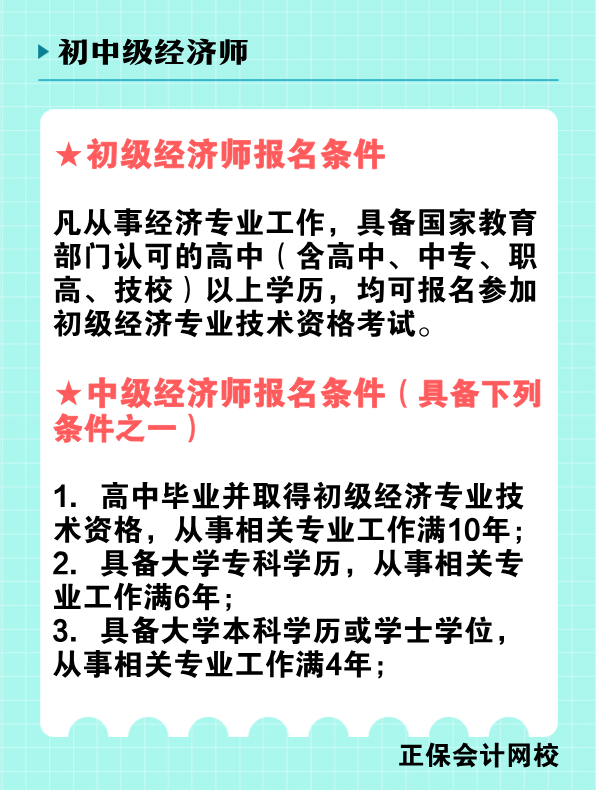 初中级经济师

★初级经济师报名条件

凡从事经济专业工作，具备国家教育部门认可的高中（含高中、中专、职高、技校）以上学历，均可报名参加初级经济专业技术资格考试。

★中级经济师报名条件（具备下列条件之一）

1. 高中毕业并取得初级经济专业技术资格，从事相关专业工作满10年；
2. 具备大学专科学历，从事相关专业工作满6年；
3. 具备大学本科学历或学士学位，从事相关专业工作满4年；

正保会计网校